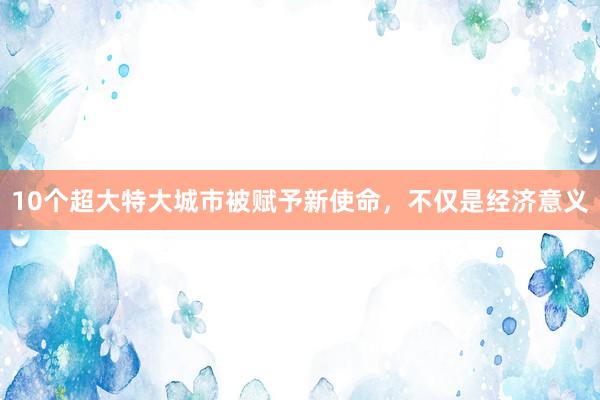 10个超大特大城市被赋予新使命，不仅是经济意义